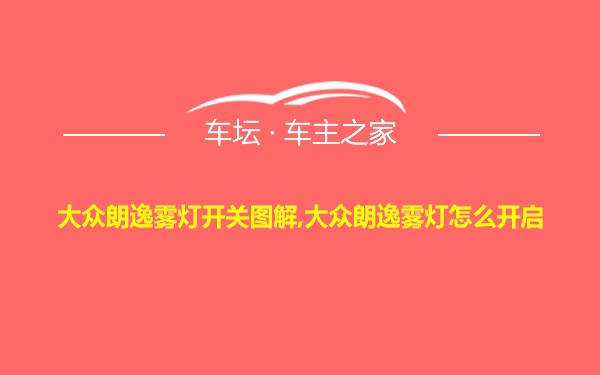 车坛 · 车主之家

大众朗逸雾灯开关图解,大众朗逸雾灯怎么开启